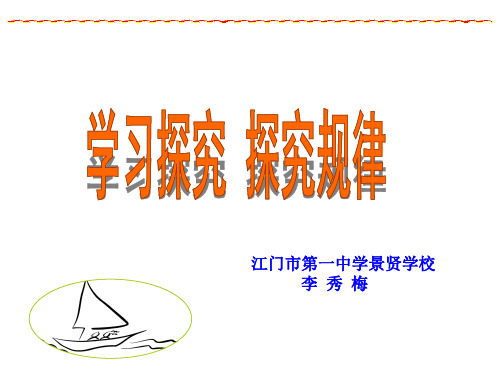 学习探究 探究规律

江门市第一中学景贤学校
李 秀 梅